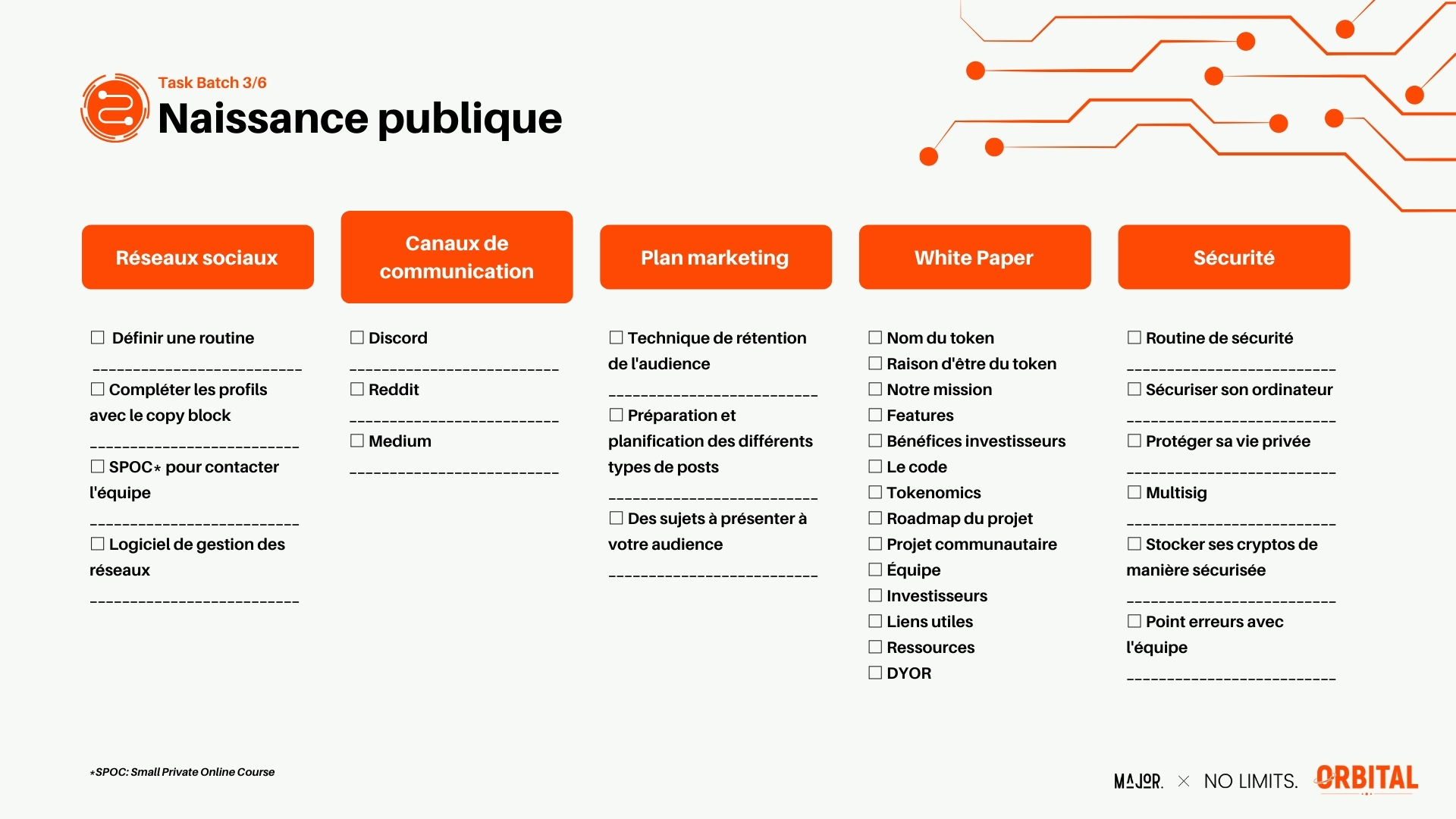 Task Batch 3/6
Naissance publique

Réseaux sociaux

☐ Définir une routine

____

☐ Compléter les profils avec le copy block

____

☐ SPOC* pour contacter l'équipe

____

☐ Logiciel de gestion des réseaux

____

Canaux de communication

☐ Discord

____

☐ Reddit

____

☐ Medium

____

Plan marketing

☐ Technique de rétention de l'audience

____

☐ Préparation et planification des différents types de posts

____

☐ Des sujets à présenter à votre audience

____

White Paper

☐ Nom du token
☐ Raison d'être du token
☐ Notre mission
☐ Features
☐ Bénéfices investisseurs
☐ Le code
☐ Tokenomics
☐ Roadmap du projet
☐ Projet communautaire
☐ Équipe
☐ Investisseurs
☐ Liens utiles
☐ Ressources
☐ DYOR

Sécurité

☐ Routine de sécurité

____

☐ Sécuriser son ordinateur

____

☐ Protéger sa vie privée

____

☐ Multisig

____

☐ Stocker ses cryptos de manière sécurisée

____

☐ Point erreurs avec l'équipe

____

*SPOC: Small Private Online Course

MAJOR. × NO LIMITS. ORBITAL